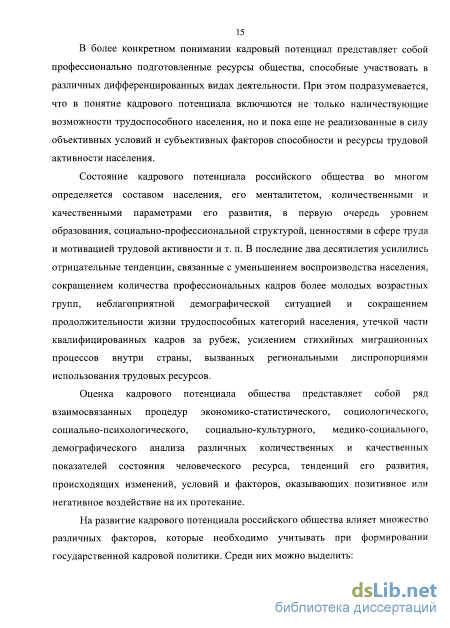 15

В более конкретном понимании кадровый потенциал представляет собой профессионально подготовленные ресурсы общества, способные участвовать в различных дифференцированных видах деятельности. При этом подразумевается, что в понятие кадрового потенциала включаются не только наличествующие возможности трудоспособного населения, но и пока еще не реализованные в силу объективных условий и субъективных факторов способности и ресурсы трудовой активности населения.

Состояние кадрового потенциала российского общества во многом определяется составом населения, его менталитетом, количественными и качественными параметрами его развития, в первую очередь уровнем образования, социально-профессиональной структурой, ценностями в сфере труда и мотивацией трудовой активности и т. п. В последние два десятилетия усилились отрицательные тенденции, связанные с уменьшением воспроизводства населения, сокращением количества профессиональных кадров более молодых возрастных групп, неблагоприятной демографической ситуацией и сокращением продолжительности жизни трудоспособных категорий населения, утечкой части квалифицированных кадров за рубеж, усилением стихийных миграционных процессов внутри страны, вызванных региональными диспропорциями использования трудовых ресурсов.

Оценка кадрового потенциала общества представляет собой ряд взаимосвязанных процедур экономико-статистического, социологического, социально-психологического, социально-культурного, медико-социального, демографического анализа различных количественных и качественных показателей состояния человеческого ресурса, тенденций его развития, происходящих изменений, условий и факторов, оказывающих позитивное или негативное воздействие на их протекание.

На развитие кадрового потенциала российского общества влияет множество различных факторов, которые необходимо учитывать при формировании государственной кадровой политики. Среди них можно выделить:

dsLib.net
библиотека диссертаций